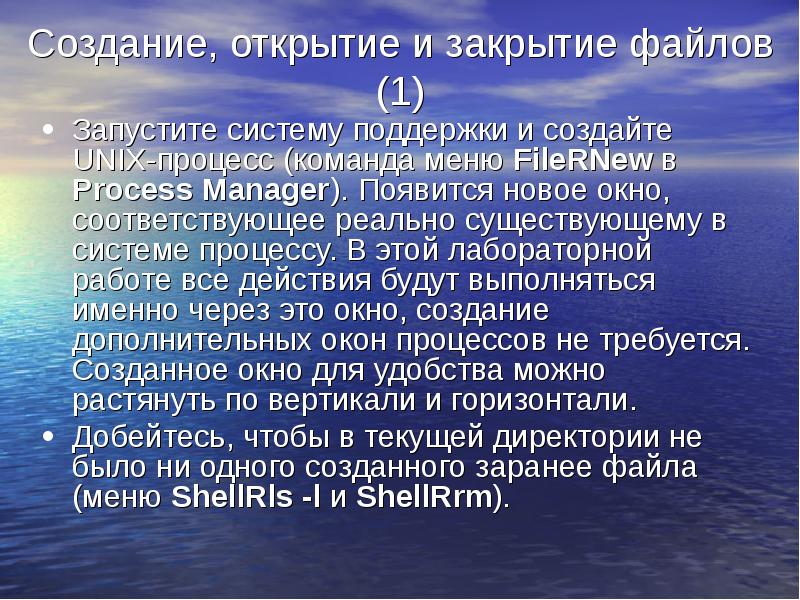 Создание, открытие и закрытие файлов (1)

• Запустите систему поддержки и создайте UNIX-процесс (команда меню FileRNew в Process Manager). Появится новое окно, соответствующее реально существующему в системе процессу. В этой лабораторной работе все действия будут выполняться именно через это окно, создание дополнительных окон процессов не требуется. Созданное окно для удобства можно растянуть по вертикали и горизонтали.

• Добейтесь, чтобы в текущей директории не было ни одного созданного заранее файла (меню ShellRls -l и ShellRrm).